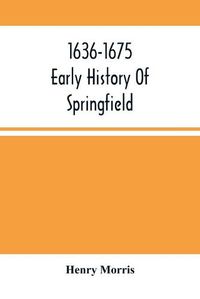 1636-1675
Early History Of
Springfield

Henry Morris